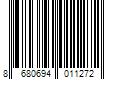 8 680694 011272